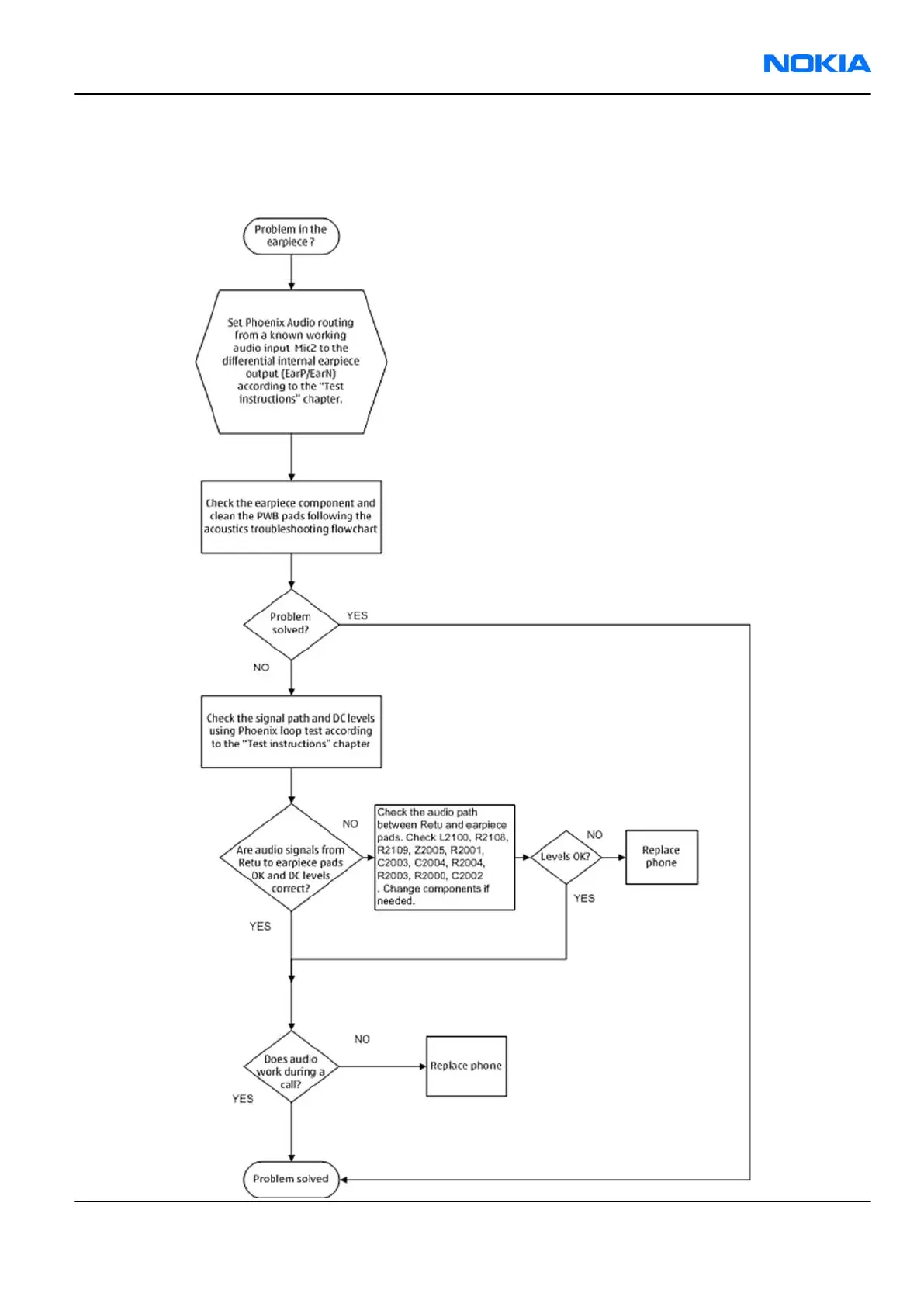 NOKIA

Problem in the earpiece ?

Set Phoenix Audio routing from a known working audio input Mic2 to the differential internal earpiece output (EarP/EarN) according to the "Test instructions" chapter.

Check the earpiece component and clean the PWB pads following the acoustics troubleshooting flowchart

Problem solved?

YES

NO

Check the signal path and DC levels using Phoenix loop test according to the "Test instructions" chapter

Are audio signals from Retu to earpiece pads OK and DC levels correct?

NO

Check the audio path between Retu and earpiece pads. Check L2100, R2108, R2109, Z2005, R2001, C2003, C2004, R2004, R2003, R2000, C2002 . Change components if needed.

Levels OK?

NO

Replace phone

YES

YES

Does audio work during a call?

NO

Replace phone

YES

Problem solved